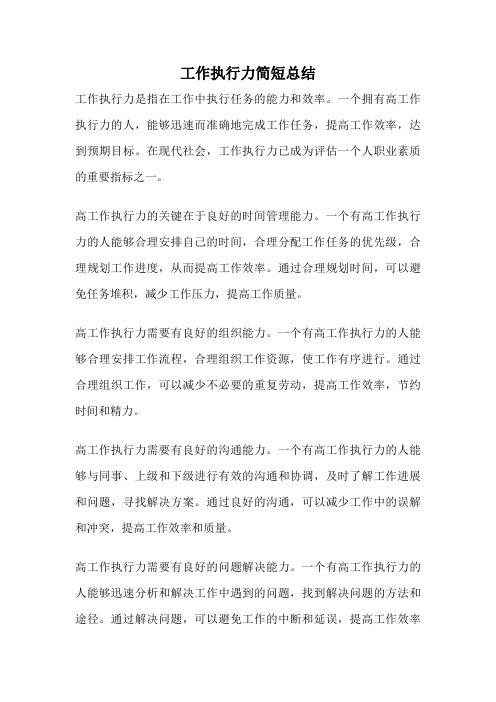 工作执行力简短总结

工作执行力是指在工作中执行任务的能力和效率。一个拥有高工作执行力的人，能够迅速而准确地完成工作任务，提高工作效率，达到预期目标。在现代社会，工作执行力已成为评估一个人职业素质的重要指标之一。

高工作执行力的关键在于良好的时间管理能力。一个有高工作执行力的人能够合理安排自己的时间，合理分配工作任务的优先级，合理规划工作进度，从而提高工作效率。通过合理规划时间，可以避免任务堆积，减少工作压力，提高工作质量。

高工作执行力需要有良好的组织能力。一个有高工作执行力的人能够合理安排工作流程，合理组织工作资源，使工作有序进行。通过合理组织工作，可以减少不必要的重复劳动，提高工作效率，节约时间和精力。

高工作执行力需要有良好的沟通能力。一个有高工作执行力的人能够与同事、上级和下级进行有效的沟通和协调，及时了解工作进展和问题，寻找解决方案。通过良好的沟通，可以减少工作中的误解和冲突，提高工作效率和质量。

高工作执行力需要有良好的问题解决能力。一个有高工作执行力的人能够迅速分析和解决工作中遇到的问题，找到解决问题的方法和途径。通过解决问题，可以避免工作的中断和延误，提高工作效率